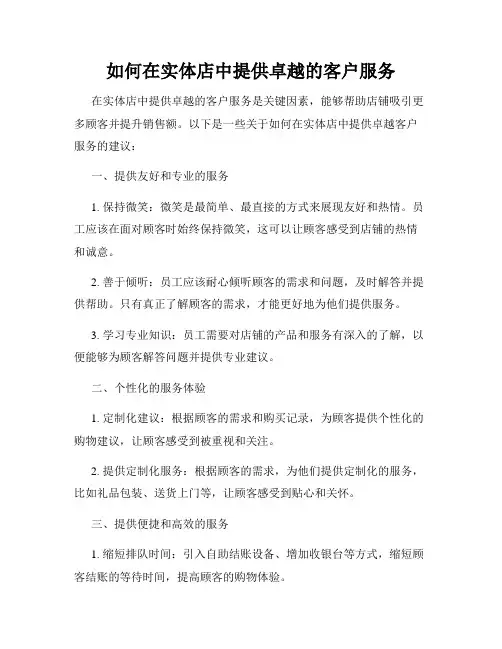 如何在实体店中提供卓越的客户服务

在实体店中提供卓越的客户服务是关键因素，能够帮助店铺吸引更多顾客并提升销售额。以下是一些关于如何在实体店中提供卓越客户服务的建议：

一、提供友好和专业的服务

1. 保持微笑：微笑是最简单、最直接的方式来展现友好和热情。员工应该在面对顾客时始终保持微笑，这可以让顾客感受到店铺的热情和诚意。

2. 善于倾听：员工应该耐心倾听顾客的需求和问题，及时解答并提供帮助。只有真正了解顾客的需求，才能更好地为他们提供服务。

3. 学习专业知识：员工需要对店铺的产品和服务有深入的了解，以便能够为顾客解答问题并提供专业建议。

二、个性化的服务体验

1. 定制化建议：根据顾客的需求和购买记录，为顾客提供个性化的购物建议，让顾客感受到被重视和关注。

2. 提供定制化服务：根据顾客的需求，为他们提供定制化的服务，比如礼品包装、送货上门等，让顾客感受到贴心和关怀。

三、提供便捷和高效的服务

1. 缩短排队时间：引入自助结账设备、增加收银台等方式，缩短顾客结账的等待时间，提高顾客的购物体验。